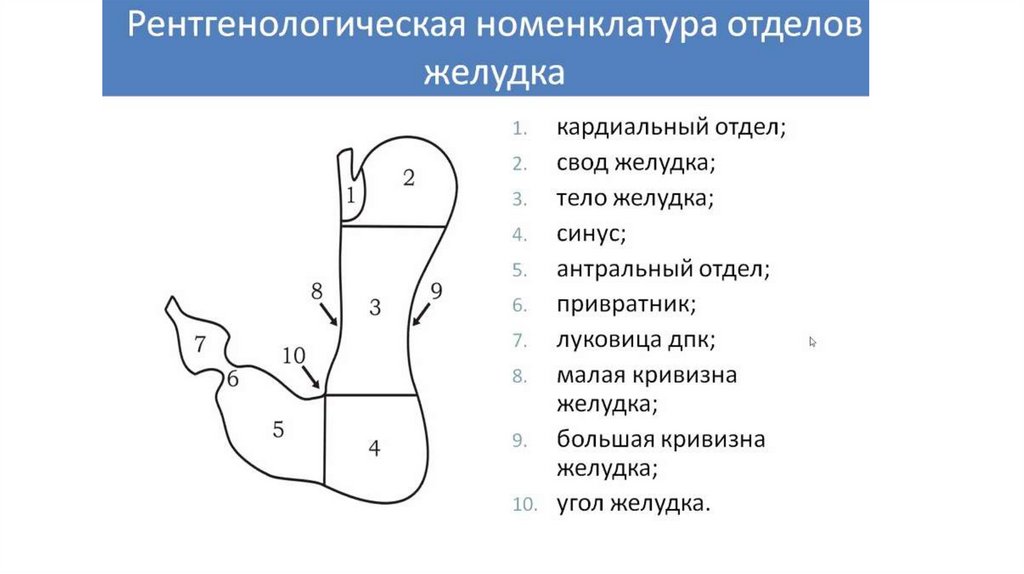 Рентгенологическая номенклатура отделов желудка

1
2
8
3
9
7
10
6
5
4

1. кардиальный отдел;
2. свод желудка;
3. тело желудка;
4. синус;
5. антральный отдел;
6. привратник;
7. луковица дпк;
8. малая кривизна желудка;
9. большая кривизна желудка;
10. угол желудка.